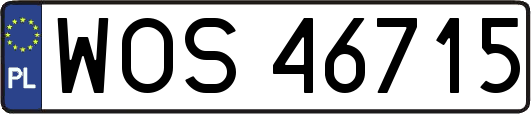 PL

WOS 46715